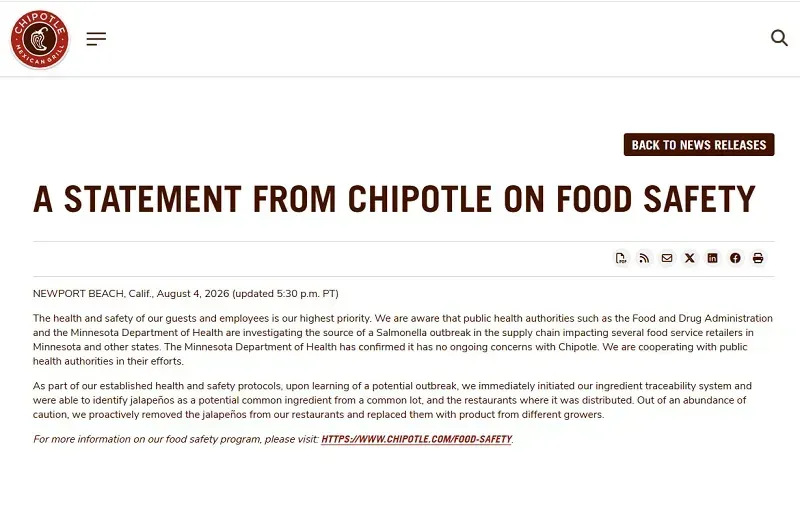 CHIPOTLE MEXICAN GRILL

BACK TO NEWS RELEASES

A STATEMENT FROM CHIPOTLE ON FOOD SAFETY

NEWPORT BEACH, Calif., August 4, 2026 (updated 5:30 p.m. PT)

The health and safety of our guests and employees is our highest priority. We are aware that public health authorities such as the Food and Drug Administration and the Minnesota Department of Health are investigating the source of a Salmonella outbreak in the supply chain impacting several food service retailers in Minnesota and other states. The Minnesota Department of Health has confirmed it has no ongoing concerns with Chipotle. We are cooperating with public health authorities in their efforts.

As part of our established health and safety protocols, upon learning of a potential outbreak, we immediately initiated our ingredient traceability system and were able to identify jalapeños as a potential common ingredient from a common lot, and the restaurants where it was distributed. Out of an abundance of caution, we proactively removed the jalapeños from our restaurants and replaced them with product from different growers.

For more information on our food safety program, please visit: HTTPS://WWW.CHIPOTLE.COM/FOOD-SAFETY.